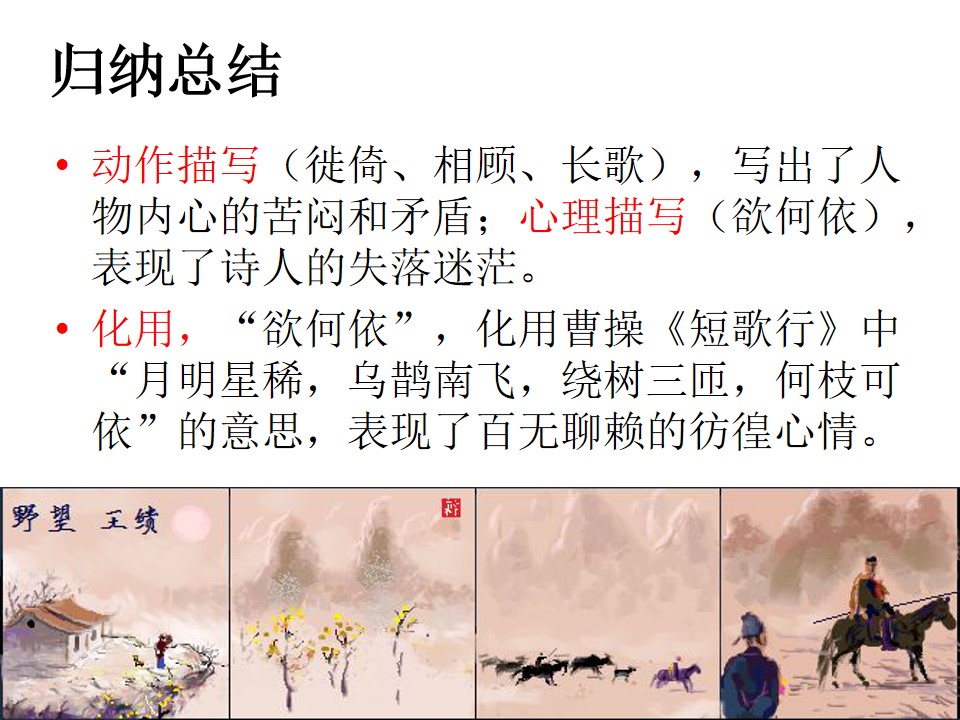 归纳总结

• 动作描写（徙倚、相顾、长歌），写出了人物内心的苦闷和矛盾；心理描写（欲何依），表现了诗人的失落迷茫。

• 化用，“欲何依”，化用曹操《短歌行》中“月明星稀，乌鹊南飞，绕树三匝，何枝可依”的意思，表现了百无聊赖的彷徨心情。

野望 王绩